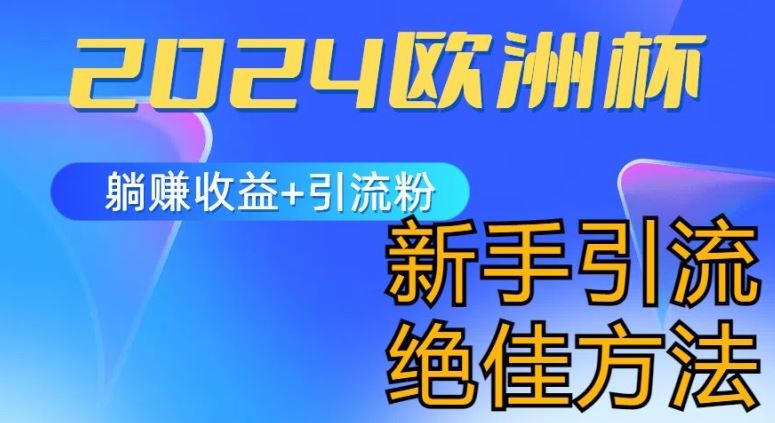 2024欧洲杯

躺赚收益+引流粉

新手引流
绝佳方法